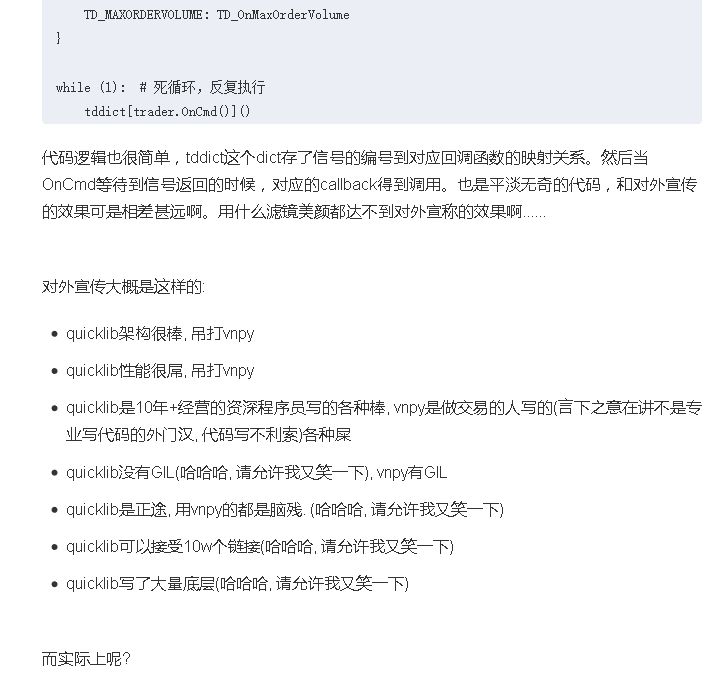 TD_MAXORDERVOLUME: TD_OnMaxOrderVolume
}

while (1):  # 死循环，反复执行
    tddict[trader.OnCmd()]()

代码逻辑也很简单，tddict这个dict存了信号的编号到对应回调函数的映射关系。然后当OnCmd等待到信号返回的时候，对应的callback得到调用。也是平淡无奇的代码，和对外宣传的效果可是相差甚远啊。用什么滤镜美颜都达不到对外宣称的效果啊......

对外宣传大概是这样的:

- quicklib架构很棒, 吊打vnpy
- quicklib性能很屌, 吊打vnpy
- quicklib是10年+经营的资深程序员写的各种棒, vnpy是做交易的人写的(言下之意在讲不是专业写代码的外门汉, 代码写不利索)各种屎
- quicklib没有GIL(哈哈哈, 请允许我又笑一下), vnpy有GIL
- quicklib是正途, 用vnpy的都是脑残. (哈哈哈, 请允许我又笑一下)
- quicklib可以接受10w个链接(哈哈哈, 请允许我又笑一下)
- quicklib写了大量底层(哈哈哈, 请允许我又笑一下)

而实际上呢?